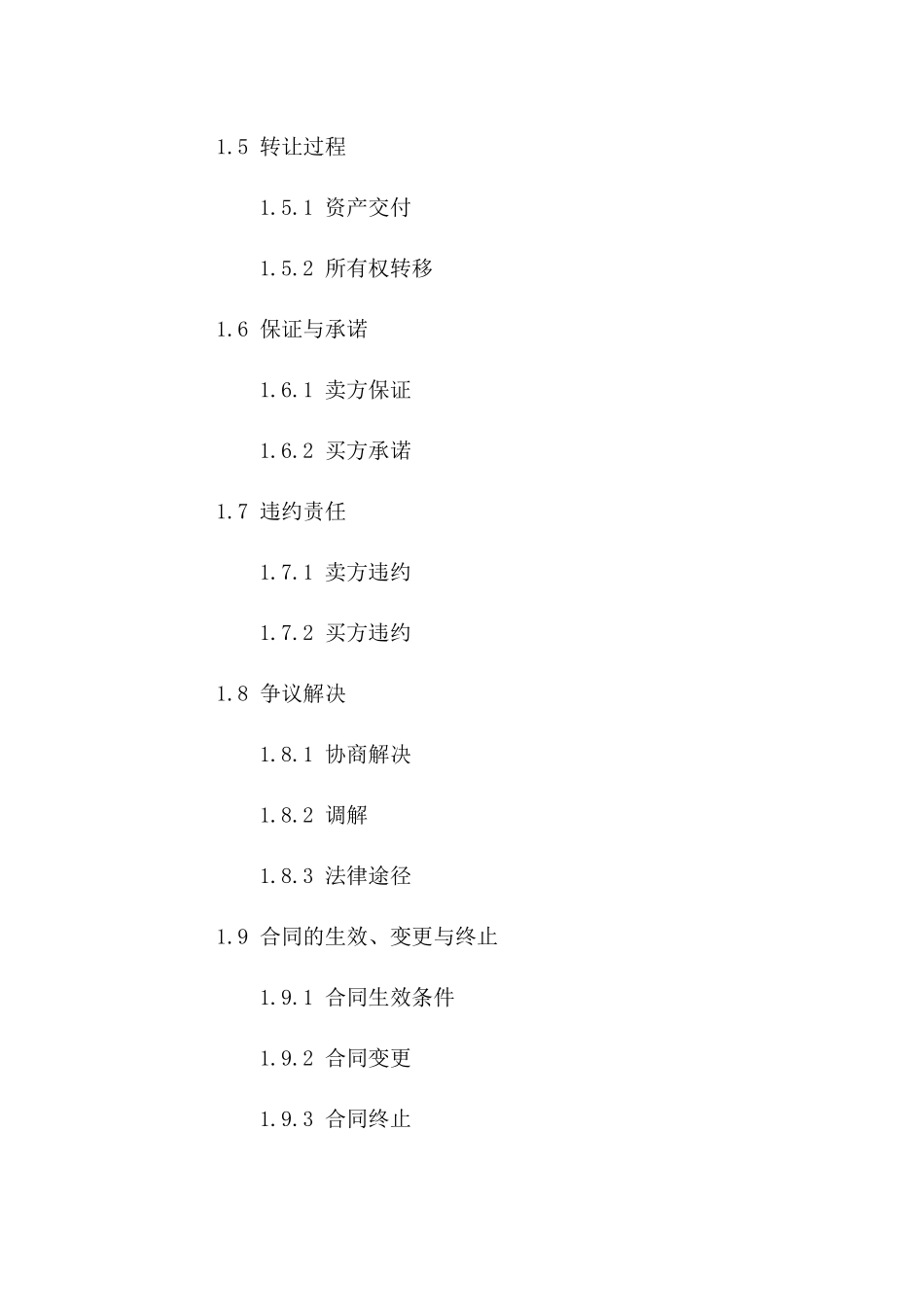 1.5 转让过程

1.5.1 资产交付

1.5.2 所有权转移

1.6 保证与承诺

1.6.1 卖方保证

1.6.2 买方承诺

1.7 违约责任

1.7.1 卖方违约

1.7.2 买方违约

1.8 争议解决

1.8.1 协商解决

1.8.2 调解

1.8.3 法律途径

1.9 合同的生效、变更与终止

1.9.1 合同生效条件

1.9.2 合同变更

1.9.3 合同终止